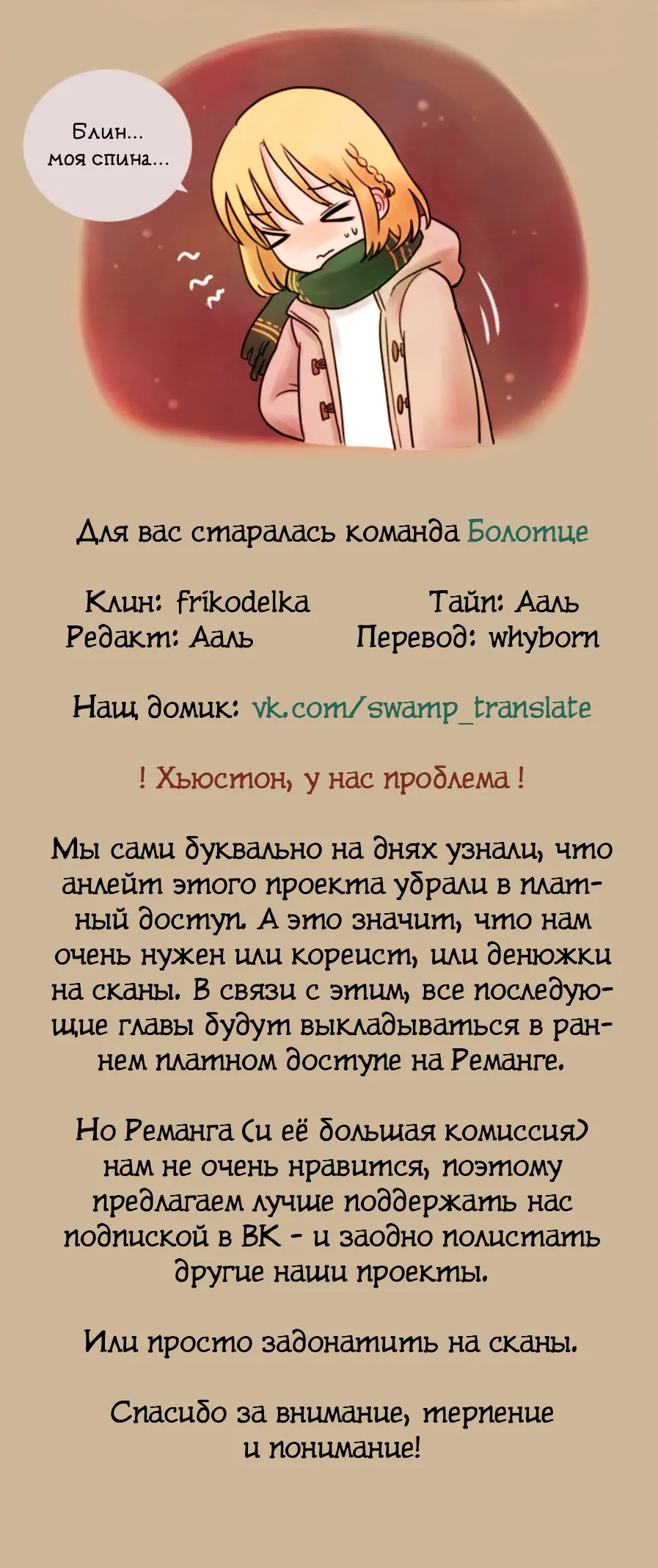 Блин...
моя спина...

Для вас старалась команда Болотце

Клин: frikodelka
Редакт: Ааль

Тайп: Ааль
Перевод: whyborn

Наш домик: vk.com/swamp_translate

! Хьюстон, у нас проблема !

Мы сами буквально на днях узнали, что анлейт этого проекта убрали в платный доступ. А это значит, что нам очень нужен или кореист, или денюжки на сканы. В связи с этим, все последующие главы будут выкладываться в раннем платном доступе на Реманге.

Но Реманга (и её большая комиссия) нам не очень нравится, поэтому предлагаем лучше поддержать нас подпиской в ВК - и заодно полистать другие наши проекты.

Или просто задонатить на сканы.

Спасибо за внимание, терпение и понимание!